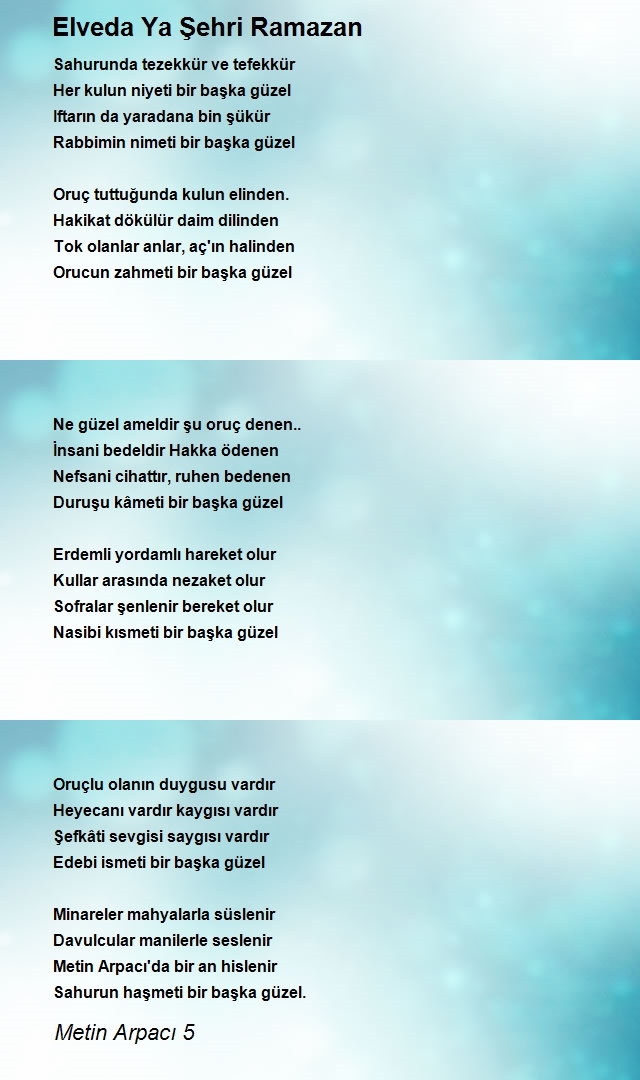 Elveda Ya Şehri Ramazan

Sahurunda tezekkür ve tefekkür
Her kulun niyeti bir başka güzel
Iftarın da yaradana bin şükür
Rabbimin nimeti bir başka güzel

Oruç tuttuğunda kulun elinden.
Hakikat dökülür daim dilinden
Tok olanlar anlar, aç'ın halinden
Orucun zahmeti bir başka güzel

Ne güzel ameldir şu oruç denen..
İnsani bedeldir Hakka ödenen
Nefsani cihattır, ruhen bedenen
Duruşu kâmeti bir başka güzel

Erdemli yordamlı hareket olur
Kullar arasında nezaket olur
Sofralar şenlenir bereket olur
Nasibi kısmeti bir başka güzel

Oruçlu olanın duygusu vardır
Heyecanı vardır kaygısı vardır
Şefkâti sevgisi saygısı vardır
Edebi ismeti bir başka güzel

Minareler mahyalarla süslenir
Davulcular manilerle seslenir
Metin Arpacı'da bir an hislenir
Sahurun haşmeti bir başka güzel.

Metin Arpacı 5